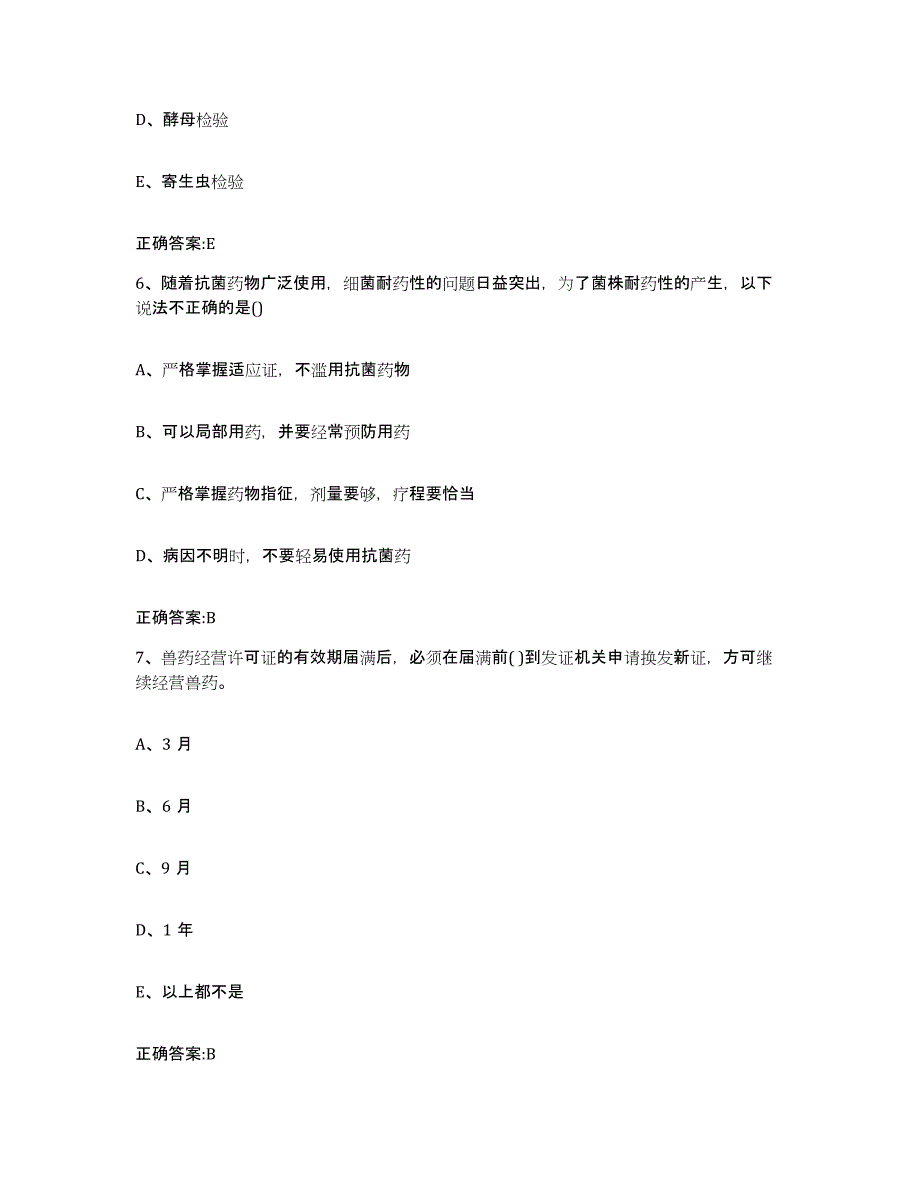 D、酵母检验

E、寄生虫检验

正确答案:E

6、随着抗菌药物广泛使用，细菌耐药性的问题日益突出，为了菌株耐药性的产生，以下说法不正确的是()

A、严格掌握适应证，不滥用抗菌药物

B、可以局部用药，并要经常预防用药

C、严格掌握药物指征，剂量要够，疗程要恰当

D、病因不明时，不要轻易使用抗菌药

正确答案:B

7、兽药经营许可证的有效期届满后，必须在届满前( )到发证机关申请换发新证，方可继续经营兽药。

A、3 月

B、6 月

C、9 月

D、1 年

E、以上都不是

正确答案:B